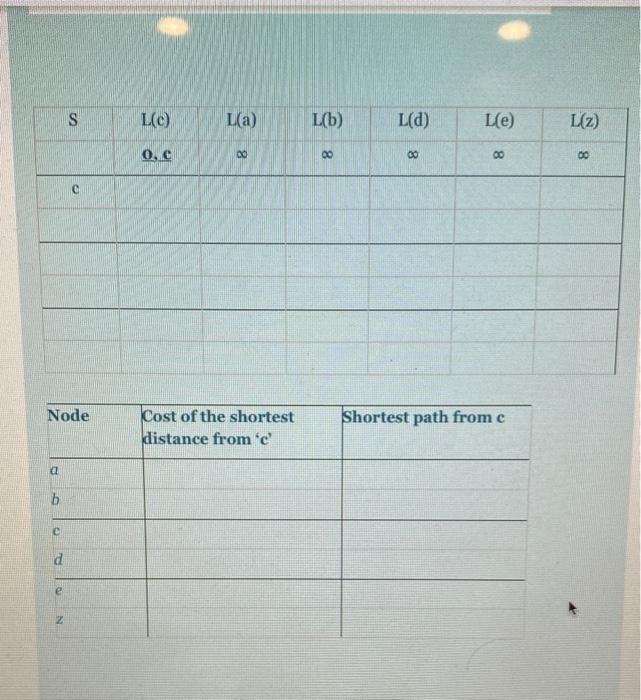 | S | L(c) | L(a) | L(b) | L(d) | L(e) | L(z) |
|---|---|---|---|---|---|---|
| | 0, c | ∞ | ∞ | ∞ | ∞ | ∞ |
| c | | | | | | |
| | | | | | | |
| | | | | | | |
| | | | | | | |
| | | | | | | |
| | | | | | | |

| Node | Cost of the shortest distance from 'c' | Shortest path from c |
|---|---|---|
| a | | |
| b | | |
| c | | |
| d | | |
| e | | |
| z | | |